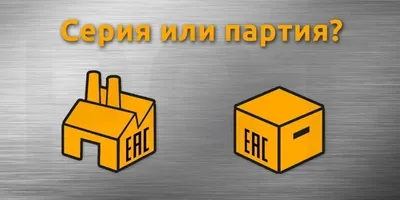 Серия или партия?

EAC

EAC